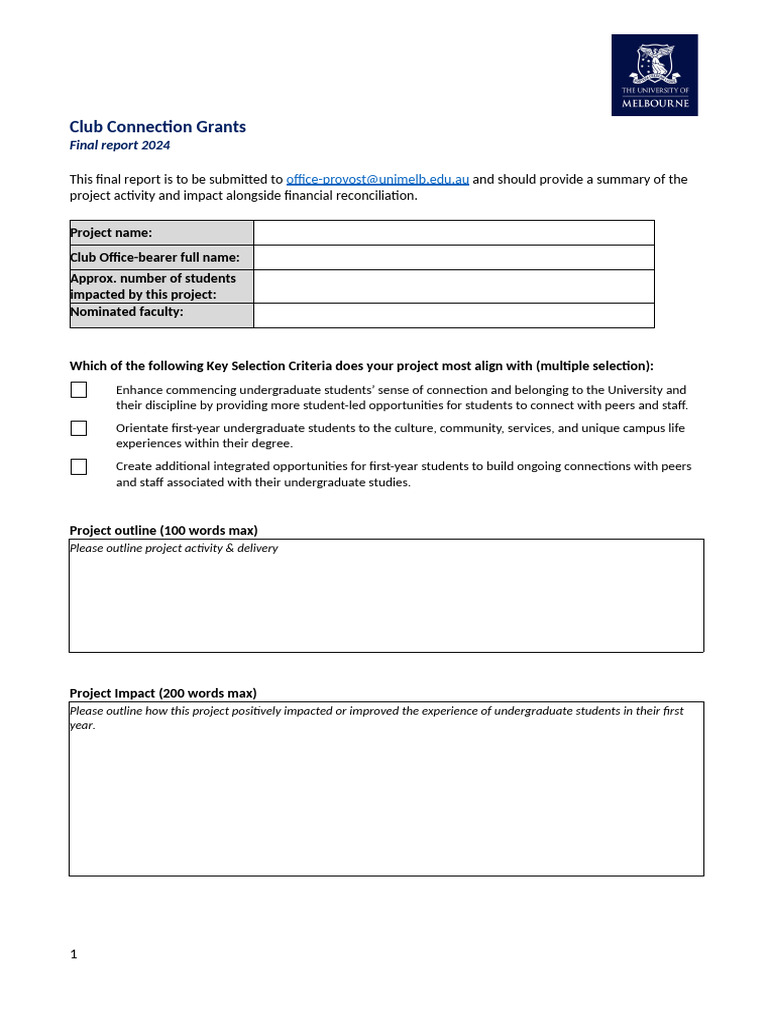 THE UNIVERSITY OF MELBOURNE

Club Connection Grants
Final report 2024

This final report is to be submitted to office-provost@unimelb.edu.au and should provide a summary of the project activity and impact alongside financial reconciliation.

Project name:
Club Office-bearer full name:
Approx. number of students impacted by this project:
Nominated faculty:

Which of the following Key Selection Criteria does your project most align with (multiple selection):

☐ Enhance commencing undergraduate students' sense of connection and belonging to the University and their discipline by providing more student-led opportunities for students to connect with peers and staff.

☐ Orientate first-year undergraduate students to the culture, community, services, and unique campus life experiences within their degree.

☐ Create additional integrated opportunities for first-year students to build ongoing connections with peers and staff associated with their undergraduate studies.

Project outline (100 words max)
Please outline project activity & delivery

Project Impact (200 words max)
Please outline how this project positively impacted or improved the experience of undergraduate students in their first year.

1